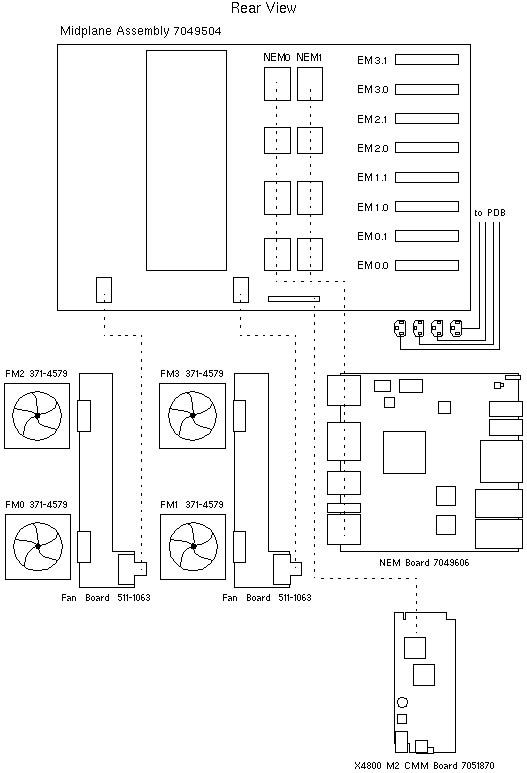 Rear View

Midplane Assembly 7049504

NEM0 NEM1

EM3.1

EM3.0

EM2.1

EM2.0

EM1.1

EM1.0

EM0.1

EM0.0

to PDB

FM2 371-4579

FM3 371-4579

FM0 371-4579

FM1 371-4579

Fan Board 511-1063

Fan Board 511-1063

NEM Board 7049606

X4800 M2 CMM Board 7051870